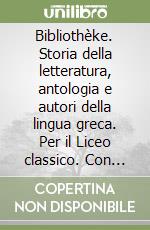 unilibro

Bibliothèke. Storia della letteratura, antologia e autori della lingua greca. Per il Liceo classico. Con...

COPERTINA NON DISPONIBILE